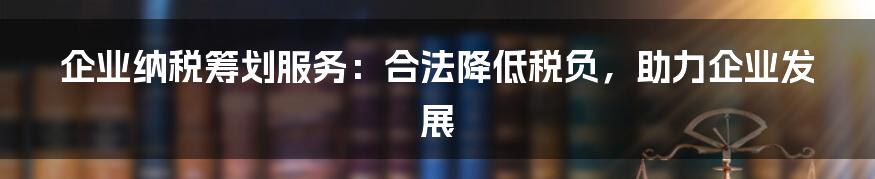 企业纳税筹划服务：合法降低税负，助力企业发展